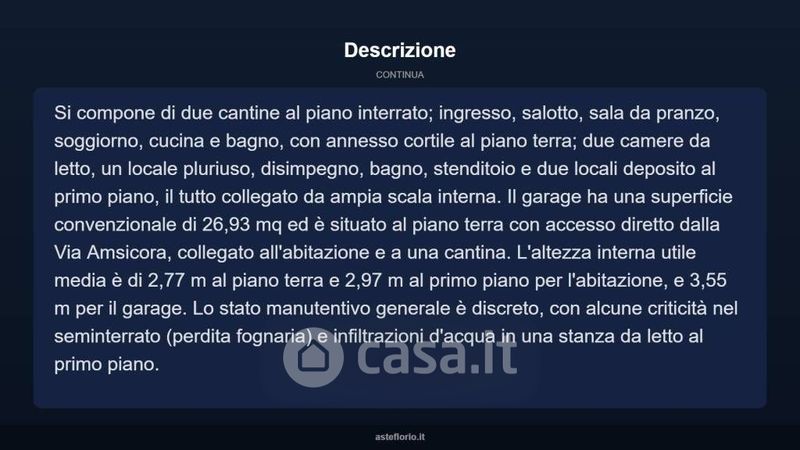 Descrizione

CONTINUA

Si compone di due cantine al piano interrato; ingresso, salotto, sala da pranzo, soggiorno, cucina e bagno, con annesso cortile al piano terra; due camere da letto, un locale pluriuso, disimpegno, bagno, stenditoio e due locali deposito al primo piano, il tutto collegato da ampia scala interna. Il garage ha una superficie convenzionale di 26,93 mq ed è situato al piano terra con accesso diretto dalla Via Amsicora, collegato all'abitazione e a una cantina. L'altezza interna utile media è di 2,77 m al piano terra e 2,97 m al primo piano per l'abitazione, e 3,55 m per il garage. Lo stato manutentivo generale è discreto, con alcune criticità nel seminterrato (perdita fognaria) e infiltrazioni d'acqua in una stanza da letto al primo piano.

casa.it

asteflorio.it